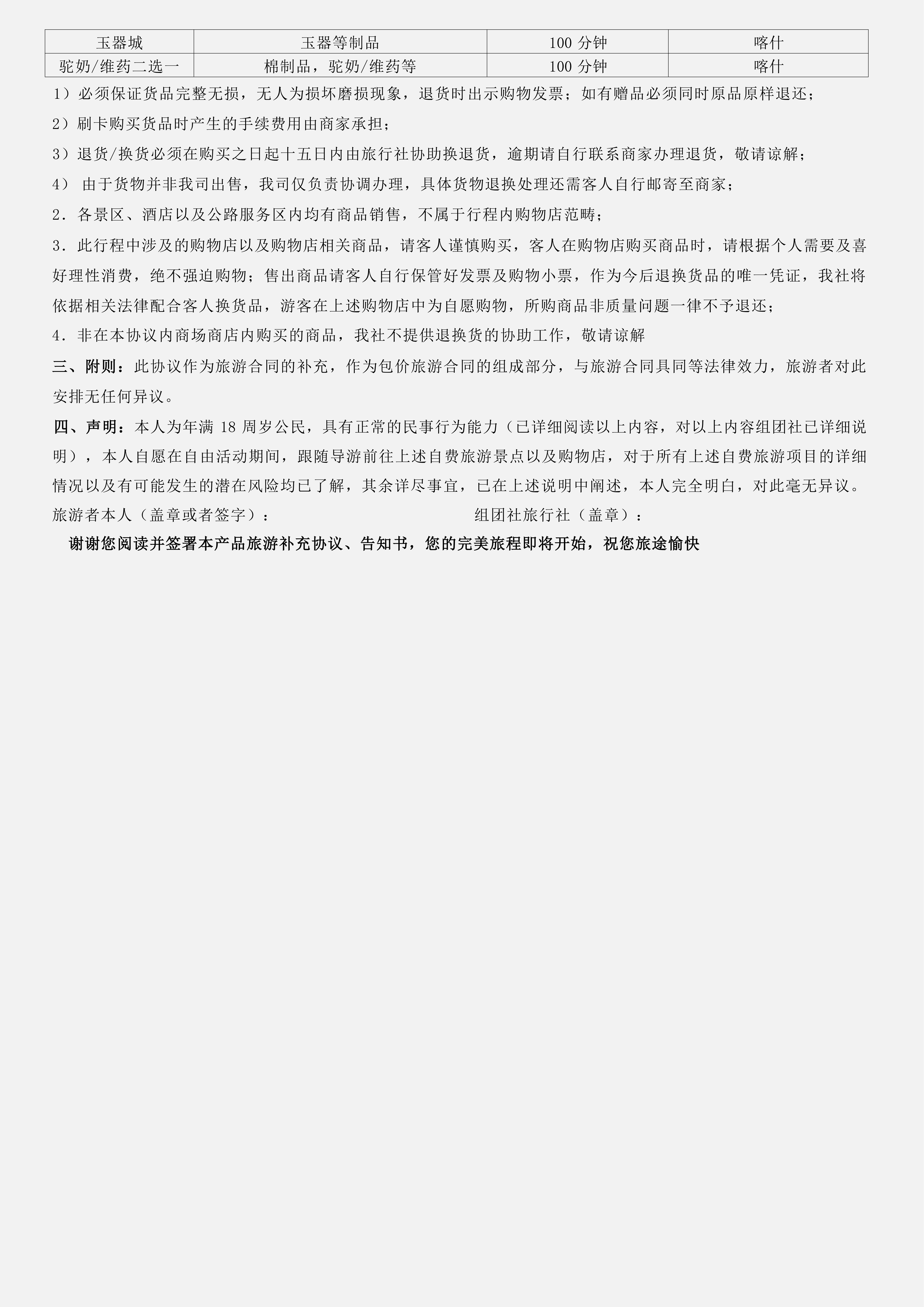 | 玉器城 | 玉器等制品 | 100 分钟 | 喀什 |
|---|---|---|---|
| 驼奶/维药二选一 | 棉制品，驼奶/维药等 | 100 分钟 | 喀什 |

1）必须保证货品完整无损，无人为损坏磨损现象，退货时出示购物发票；如有赠品必须同时原品原样退还；

2）刷卡购买货品时产生的手续费用由商家承担；

3）退货/换货必须在购买之日起十五日内由旅行社协助换退货，逾期请自行联系商家办理退货，敬请谅解；

4） 由于货物并非我司出售，我司仅负责协调办理，具体货物退换处理还需客人自行邮寄至商家；

2．各景区、酒店以及公路服务区内均有商品销售，不属于行程内购物店范畴；

3．此行程中涉及的购物店以及购物店相关商品，请客人谨慎购买，客人在购物店购买商品时，请根据个人需要及喜好理性消费，绝不强迫购物；售出商品请客人自行保管好发票及购物小票，作为今后退换货品的唯一凭证，我社将依据相关法律配合客人换货品，游客在上述购物店中为自愿购物，所购商品非质量问题一律不予退还；

4．非在本协议内商场商店内购买的商品，我社不提供退换货的协助工作，敬请谅解

三、附则：此协议作为旅游合同的补充，作为包价旅游合同的组成部分，与旅游合同具同等法律效力，旅游者对此安排无任何异议。

四、声明：本人为年满 18 周岁公民，具有正常的民事行为能力（已详细阅读以上内容，对以上内容组团社已详细说明），本人自愿在自由活动期间，跟随导游前往上述自费旅游景点以及购物店，对于所有上述自费旅游项目的详细情况以及有可能发生的潜在风险均已了解，其余详尽事宜，已在上述说明中阐述，本人完全明白，对此毫无异议。

旅游者本人（盖章或者签字）：

组团社旅行社（盖章）：

谢谢您阅读并签署本产品旅游补充协议、告知书，您的完美旅程即将开始，祝您旅途愉快